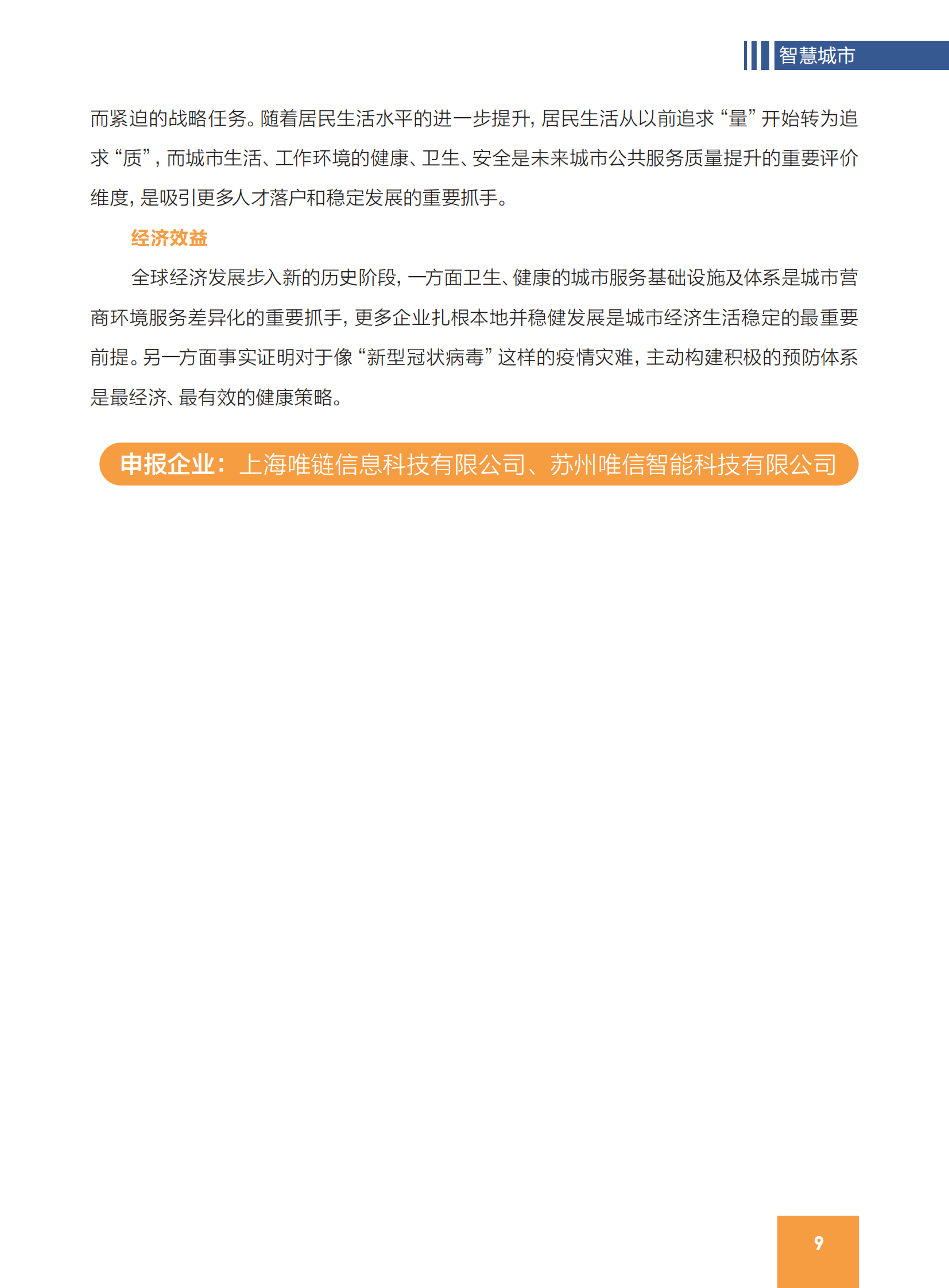 智慧城市

而紧迫的战略任务。随着居民生活水平的进一步提升，居民生活从以前追求“量”开始转为追求“质”，而城市生活、工作环境的健康、卫生、安全是未来城市公共服务质量提升的重要评价维度，是吸引更多人才落户和稳定发展的重要抓手。

经济效益

全球经济发展步入新的历史阶段，一方面卫生、健康的城市服务基础设施及体系是城市营商环境服务差异化的重要抓手，更多企业扎根本地并稳健发展是城市经济生活稳定的最重要前提。另一方面事实证明对于像“新型冠状病毒”这样的疫情灾难，主动构建积极的预防体系是最经济、最有效的健康策略。

申报企业：上海唯链信息科技有限公司、苏州唯信智能科技有限公司

9